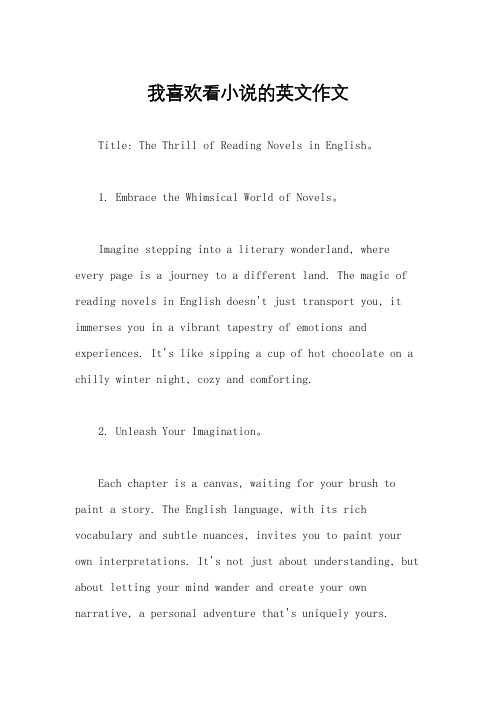 我喜欢看小说的英文作文

Title: The Thrill of Reading Novels in English。

1. Embrace the Whimsical World of Novels。

Imagine stepping into a literary wonderland, where every page is a journey to a different land. The magic of reading novels in English doesn't just transport you, it immerses you in a vibrant tapestry of emotions and experiences. It's like sipping a cup of hot chocolate on a chilly winter night, cozy and comforting.

2. Unleash Your Imagination。

Each chapter is a canvas, waiting for your brush to paint a story. The English language, with its rich vocabulary and subtle nuances, invites you to paint your own interpretations. It's not just about understanding, but about letting your mind wander and create your own narrative, a personal adventure that's uniquely yours.